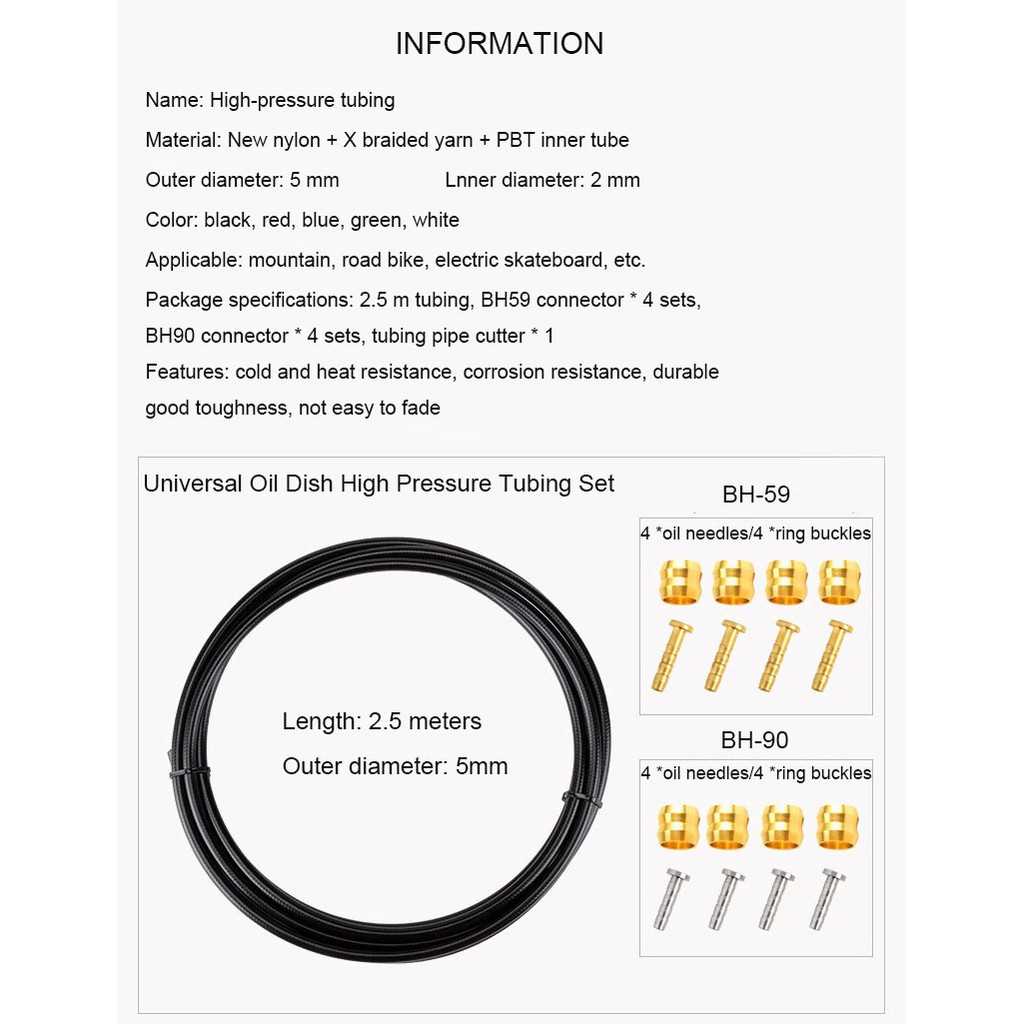 INFORMATION

Name: High-pressure tubing

Material: New nylon + X braided yarn + PBT inner tube

Outer diameter: 5 mm Lnner diameter: 2 mm

Color: black, red, blue, green, white

Applicable: mountain, road bike, electric skateboard, etc.

Package specifications: 2.5 m tubing, BH59 connector * 4 sets, BH90 connector * 4 sets, tubing pipe cutter * 1

Features: cold and heat resistance, corrosion resistance, durable good toughness, not easy to fade

Universal Oil Dish High Pressure Tubing Set

Length: 2.5 meters

Outer diameter: 5mm

BH-59

4 *oil needles/4 *ring buckles

BH-90

4 *oil needles/4 *ring buckles